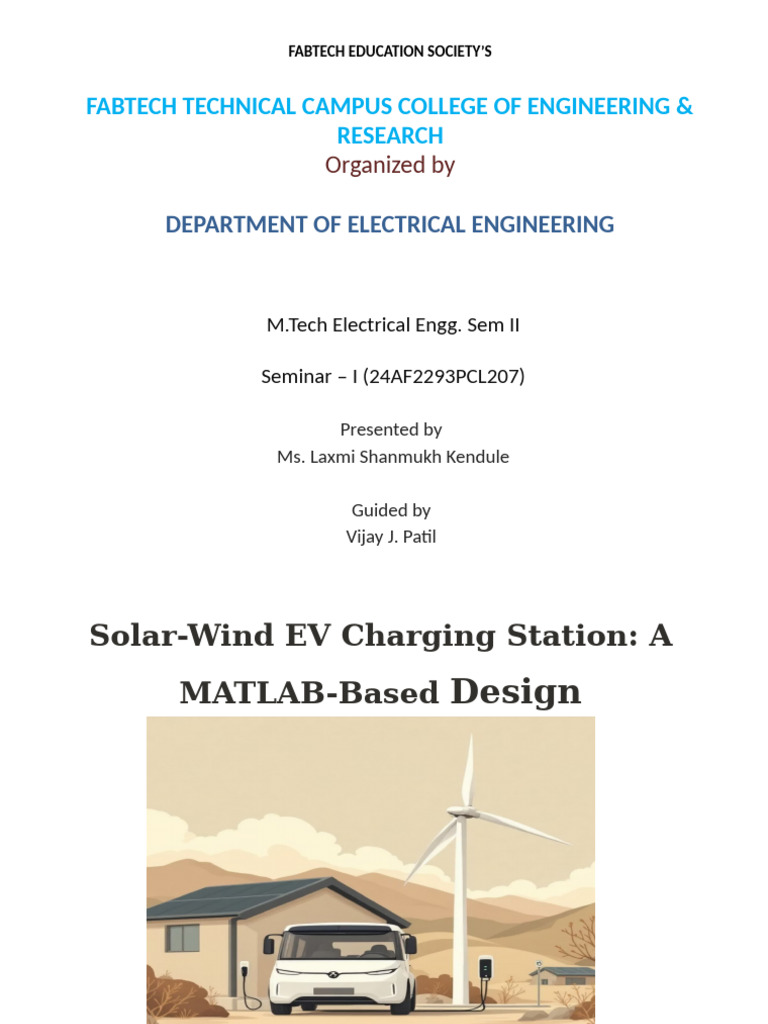 FABTECH EDUCATION SOCIETY'S

FABTECH TECHNICAL CAMPUS COLLEGE OF ENGINEERING & RESEARCH

Organized by

DEPARTMENT OF ELECTRICAL ENGINEERING

M.Tech Electrical Engg. Sem II

Seminar – I (24AF2293PCL207)

Presented by
Ms. Laxmi Shanmukh Kendule

Guided by
Vijay J. Patil

Solar-Wind EV Charging Station: A MATLAB-Based Design